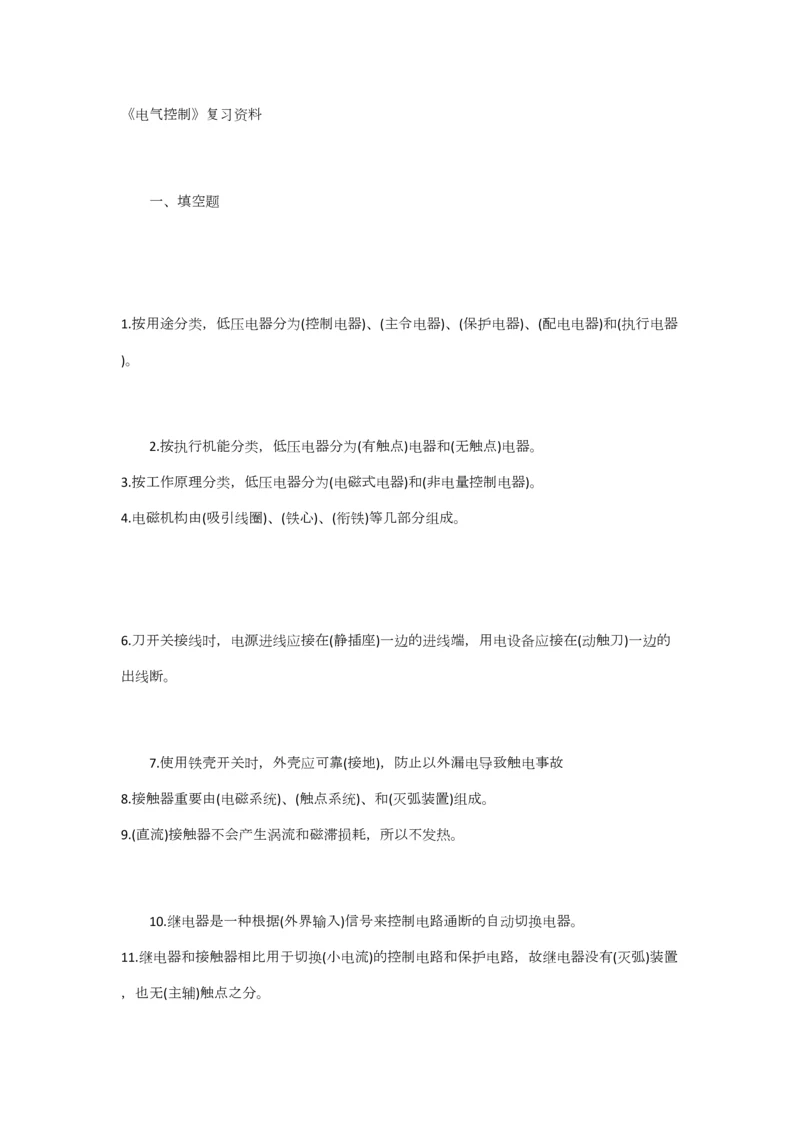 《电气控制》复习资料

一、填空题

1.按用途分类，低压电器分为(控制电器)、(主令电器)、(保护电器)、(配电电器)和(执行电器)。

2.按执行机能分类，低压电器分为(有触点)电器和(无触点)电器。

3.按工作原理分类，低压电器分为(电磁式电器)和(非电量控制电器)。

4.电磁机构由(吸引线圈)、(铁心)、(衔铁)等几部分组成。

6.刀开关接线时，电源进线应接在(静插座)一边的进线端，用电设备应接在(动触刀)一边的出线断。

7.使用铁壳开关时，外壳应可靠(接地)，防止以外漏电导致触电事故

8.接触器重要由(电磁系统)、(触点系统)、和(灭弧装置)组成。

9.(直流)接触器不会产生涡流和磁滞损耗，所以不发热。

10.继电器是一种根据(外界输入)信号来控制电路通断的自动切换电器。

11.继电器和接触器相比用于切换(小电流)的控制电路和保护电路，故继电器没有(灭弧)装置，也无(主辅)触点之分。